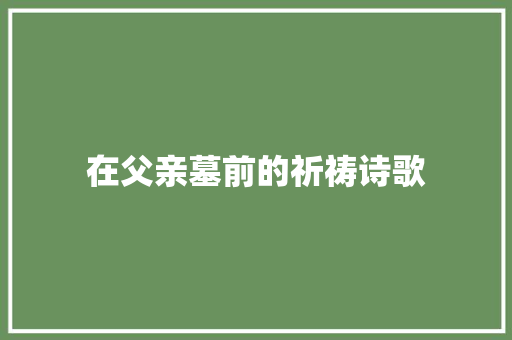 在父亲墓前的祈祷诗歌